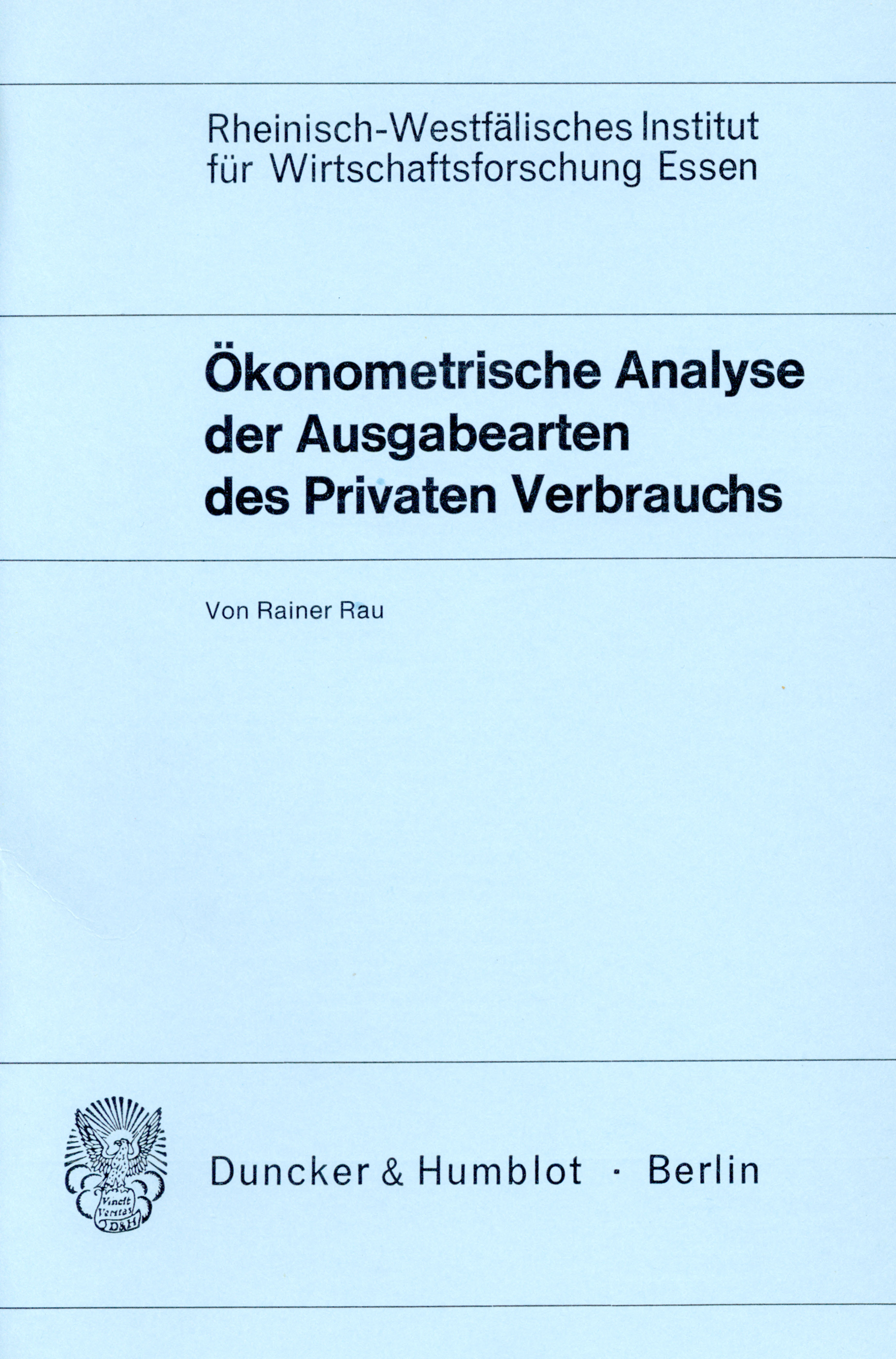 Rheinisch-Westfälisches Institut für Wirtschaftsforschung Essen

Ökonometrische Analyse der Ausgabearten des Privaten Verbrauchs

Von Rainer Rau

Vincit Veritas D&H

Duncker & Humblot · Berlin